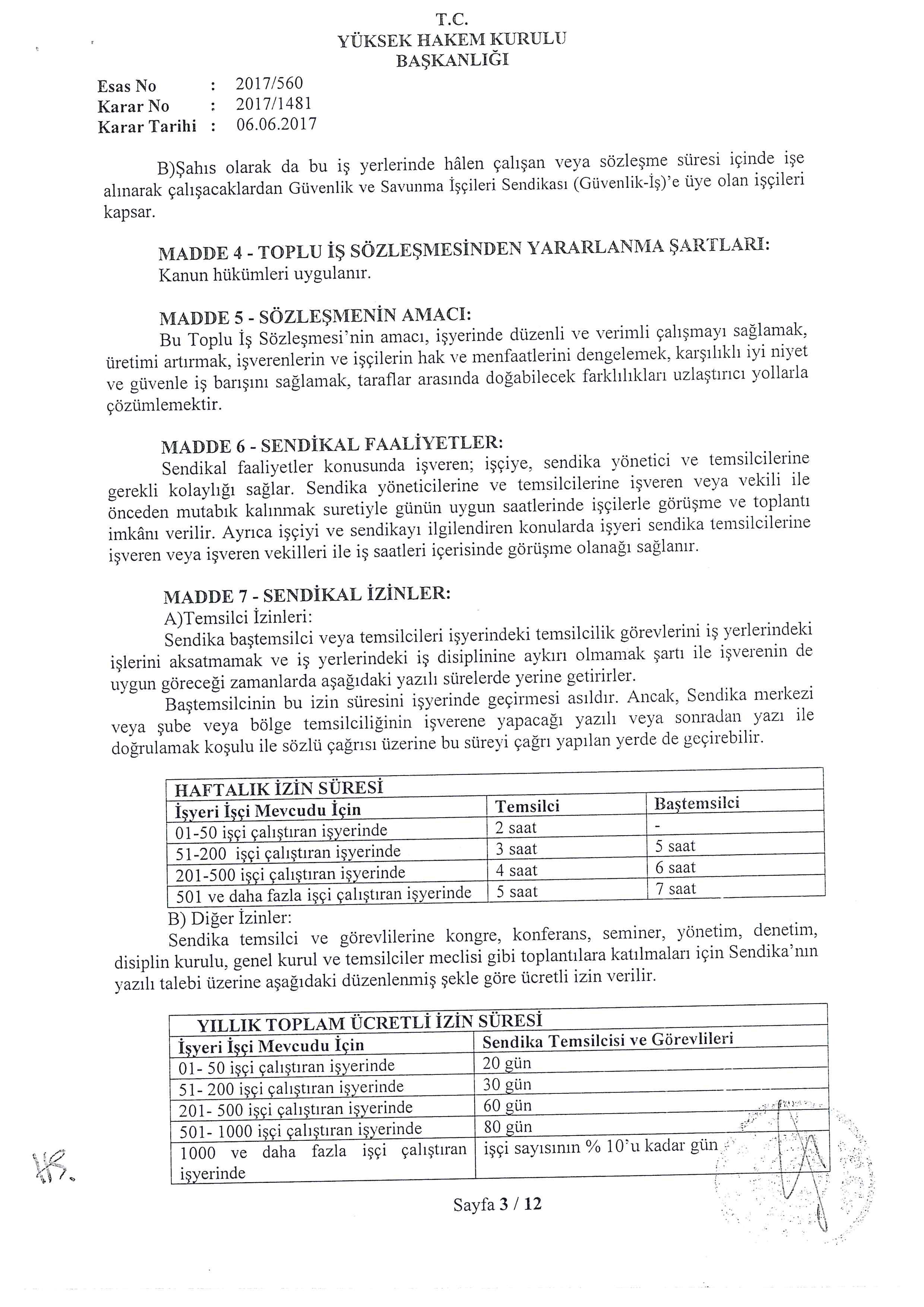 T.C.
YÜKSEK HAKEM KURULU
BAŞKANLIĞI

Esas No : 2017/560
Karar No : 2017/1481
Karar Tarihi : 06.06.2017

B)Şahıs olarak da bu iş yerlerinde hâlen çalışan veya sözleşme süresi içinde işe alınarak çalışacaklardan Güvenlik ve Savunma İşçileri Sendikası (Güvenlik-İş)'e üye olan işçileri kapsar.

MADDE 4 - TOPLU İŞ SÖZLEŞMESİNDEN YARARLANMA ŞARTLARI:
Kanun hükümleri uygulanır.

MADDE 5 - SÖZLEŞMENİN AMACI:
Bu Toplu İş Sözleşmesi'nin amacı, işyerinde düzenli ve verimli çalışmayı sağlamak, üretimi artırmak, işverenlerin ve işçilerin hak ve menfaatlerini dengelemek, karşılıklı iyi niyet ve güvenle iş barışını sağlamak, taraflar arasında doğabilecek farklılıkları uzlaştırıcı yollarla çözümlemektir.

MADDE 6 - SENDİKAL FAALİYETLER:
Sendikal faaliyetler konusunda işveren; işçiye, sendika yönetici ve temsilcilerine gerekli kolaylığı sağlar. Sendika yöneticilerine ve temsilcilerine işveren veya vekili ile önceden mutabık kalınmak suretiyle günün uygun saatlerinde işçilerle görüşme ve toplantı imkânı verilir. Ayrıca işçiyi ve sendikayı ilgilendiren konularda işyeri sendika temsilcilerine işveren veya işveren vekilleri ile iş saatleri içerisinde görüşme olanağı sağlanır.

MADDE 7 - SENDİKAL İZİNLER:
A)Temsilci İzinleri:
Sendika baştemsilci veya temsilcileri işyerindeki temsilcilik görevlerini iş yerlerindeki işlerini aksatmamak ve iş yerlerindeki iş disiplinine aykırı olmamak şartı ile işverenin de uygun göreceği zamanlarda aşağıdaki yazılı sürelerde yerine getirirler.
Baştemsilcinin bu izin süresini işyerinde geçirmesi asıldır. Ancak, Sendika merkezi veya şube veya bölge temsilciliğinin işverene yapacağı yazılı veya sonradan yazı ile doğrulamak koşulu ile sözlü çağrısı üzerine bu süreyi çağrı yapılan yerde de geçirebilir.

| HAFTALIK İZİN SÜRESİ | | |
|---|---|---|
| İşyeri İşçi Mevcudu İçin | Temsilci | Baştemsilci |
| 01-50 işçi çalıştıran işyerinde | 2 saat | - |
| 51-200 işçi çalıştıran işyerinde | 3 saat | 5 saat |
| 201-500 işçi çalıştıran işyerinde | 4 saat | 6 saat |
| 501 ve daha fazla işçi çalıştıran işyerinde | 5 saat | 7 saat |

B) Diğer İzinler:
Sendika temsilci ve görevlilerine kongre, konferans, seminer, yönetim, denetim, disiplin kurulu, genel kurul ve temsilciler meclisi gibi toplantılara katılmaları için Sendika'nın yazılı talebi üzerine aşağıdaki düzenlenmiş şekle göre ücretli izin verilir.

| YILLIK TOPLAM ÜCRETLİ İZİN SÜRESİ | |
|---|---|
| İşyeri İşçi Mevcudu İçin | Sendika Temsilcisi ve Görevlileri |
| 01- 50 işçi çalıştıran işyerinde | 20 gün |
| 51- 200 işçi çalıştıran işyerinde | 30 gün |
| 201- 500 işçi çalıştıran işyerinde | 60 gün |
| 501- 1000 işçi çalıştıran işyerinde | 80 gün |
| 1000 ve daha fazla işçi çalıştıran işyerinde | işçi sayısının % 10'u kadar gün |

Sayfa 3 / 12